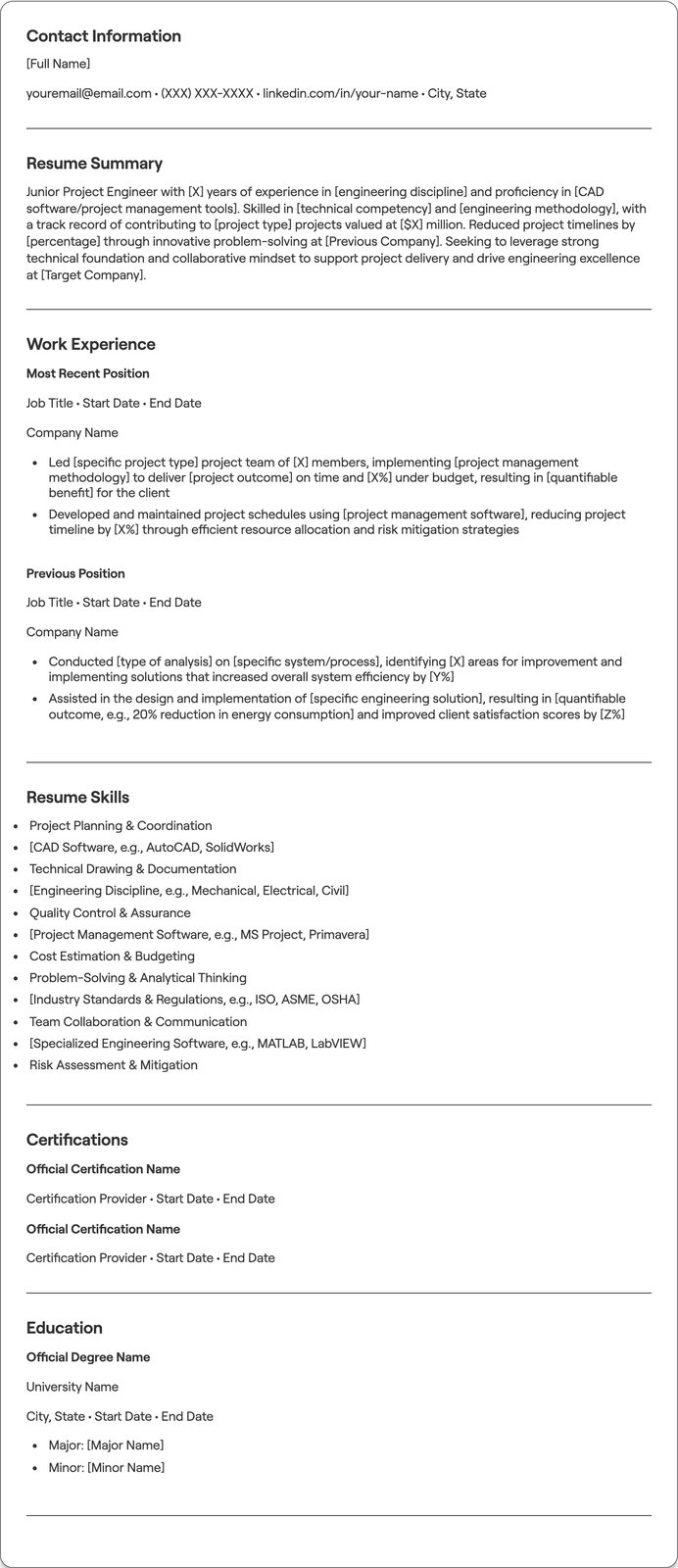 Contact Information

[Full Name]

youremail@email.com • (XXX) XXX-XXXX • linkedin.com/in/your-name • City, State

Resume Summary

Junior Project Engineer with [X] years of experience in [engineering discipline] and proficiency in [CAD software/project management tools]. Skilled in [technical competency] and [engineering methodology], with a track record of contributing to [project type] projects valued at [$X] million. Reduced project timelines by [percentage] through innovative problem-solving at [Previous Company]. Seeking to leverage strong technical foundation and collaborative mindset to support project delivery and drive engineering excellence at [Target Company].

Work Experience

Most Recent Position

Job Title • Start Date • End Date

Company Name

• Led [specific project type] project team of [X] members, implementing [project management methodology] to deliver [project outcome] on time and [X%] under budget, resulting in [quantifiable benefit] for the client
• Developed and maintained project schedules using [project management software], reducing project timeline by [X%] through efficient resource allocation and risk mitigation strategies

Previous Position

Job Title • Start Date • End Date

Company Name

• Conducted [type of analysis] on [specific system/process], identifying [X] areas for improvement and implementing solutions that increased overall system efficiency by [Y%]
• Assisted in the design and implementation of [specific engineering solution], resulting in [quantifiable outcome, e.g., 20% reduction in energy consumption] and improved client satisfaction scores by [Z%]

Resume Skills

• Project Planning & Coordination
• [CAD Software, e.g., AutoCAD, SolidWorks]
• Technical Drawing & Documentation
• [Engineering Discipline, e.g., Mechanical, Electrical, Civil]
• Quality Control & Assurance
• [Project Management Software, e.g., MS Project, Primavera]
• Cost Estimation & Budgeting
• Problem-Solving & Analytical Thinking
• [Industry Standards & Regulations, e.g., ISO, ASME, OSHA]
• Team Collaboration & Communication
• [Specialized Engineering Software, e.g., MATLAB, LabVIEW]
• Risk Assessment & Mitigation

Certifications

Official Certification Name

Certification Provider • Start Date • End Date

Official Certification Name

Certification Provider • Start Date • End Date

Education

Official Degree Name

University Name

City, State • Start Date • End Date

• Major: [Major Name]
• Minor: [Minor Name]